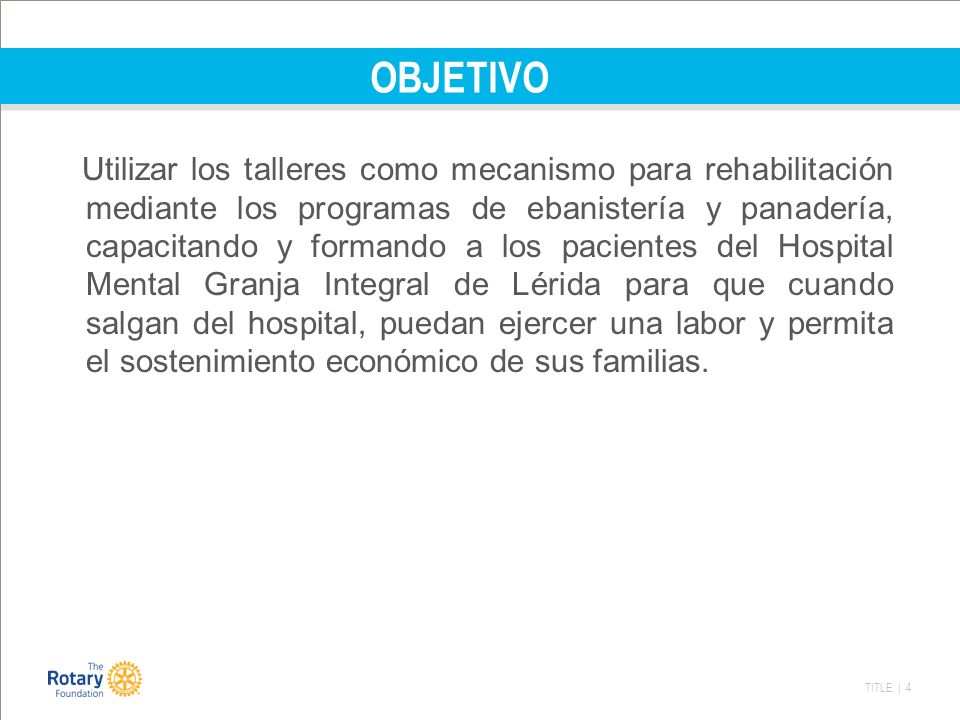 OBJETIVO

Utilizar los talleres como mecanismo para rehabilitación mediante los programas de ebanistería y panadería, capacitando y formando a los pacientes del Hospital Mental Granja Integral de Lérida para que cuando salgan del hospital, puedan ejercer una labor y permita el sostenimiento económico de sus familias.

The Rotary Foundation

TITLE | 4